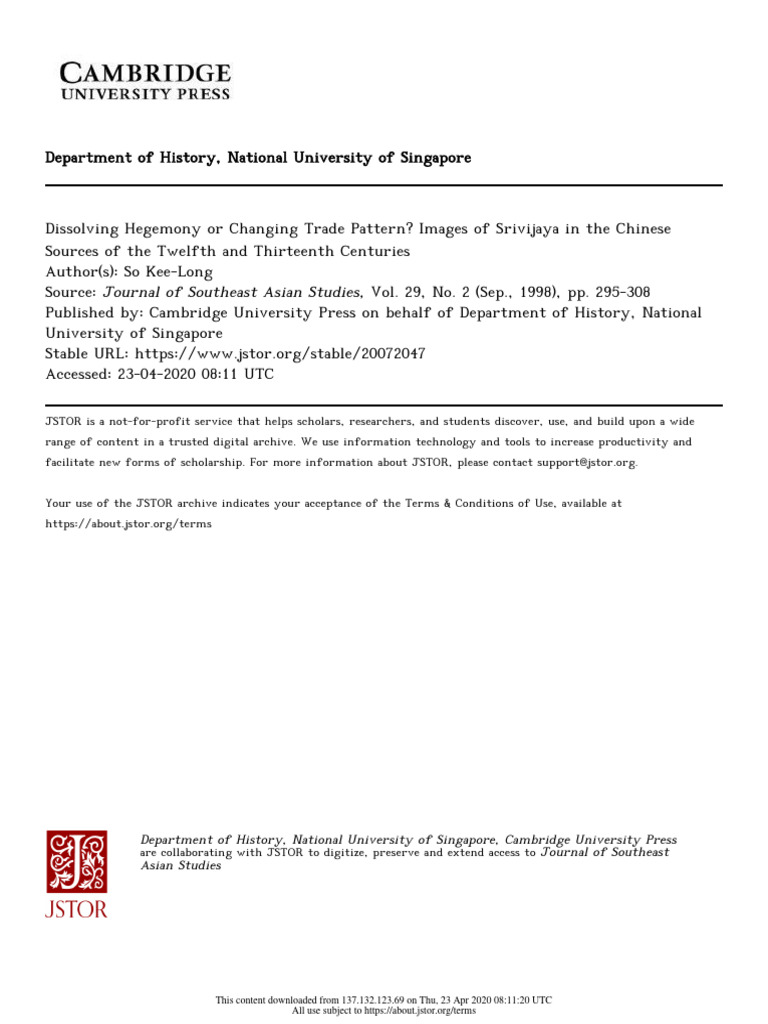 CAMBRIDGE
UNIVERSITY PRESS

Department of History, National University of Singapore

Dissolving Hegemony or Changing Trade Pattern? Images of Srivijaya in the Chinese Sources of the Twelfth and Thirteenth Centuries
Author(s): So Kee-Long
Source: Journal of Southeast Asian Studies, Vol. 29, No. 2 (Sep., 1998), pp. 295-308
Published by: Cambridge University Press on behalf of Department of History, National University of Singapore
Stable URL: https://www.jstor.org/stable/20072047
Accessed: 23-04-2020 08:11 UTC

JSTOR is a not-for-profit service that helps scholars, researchers, and students discover, use, and build upon a wide range of content in a trusted digital archive. We use information technology and tools to increase productivity and facilitate new forms of scholarship. For more information about JSTOR, please contact support@jstor.org.

Your use of the JSTOR archive indicates your acceptance of the Terms & Conditions of Use, available at https://about.jstor.org/terms

JSTOR

Department of History, National University of Singapore, Cambridge University Press are collaborating with JSTOR to digitize, preserve and extend access to Journal of Southeast Asian Studies

This content downloaded from 137.132.123.69 on Thu, 23 Apr 2020 08:11:20 UTC
All use subject to https://about.jstor.org/terms